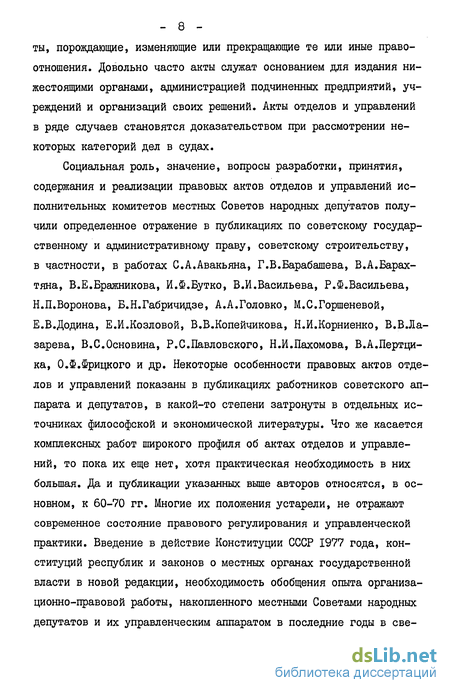 - 8 -

ты, порождающие, изменяющие или прекращающие те или иные правоотношения. Довольно часто акты служат основанием для издания нижестоящими органами, администрацией подчиненных предприятий, учреждений и организаций своих решений. Акты отделов и управлений в ряде случаев становятся доказательством при рассмотрении некоторых категорий дел в судах.

Социальная роль, значение, вопросы разработки, принятия, содержания и реализации правовых актов отделов и управлений исполнительных комитетов местных Советов народных депутатов получили определенное отражение в публикациях по советскому государственному и административному праву, советскому строительству, в частности, в работах С.А.Авакьяна, Г.В.Барабашева, В.А.Барахтяна, В.Е.Бражникова, И.Ф.Бутко, В.И.Васильева, Р.Ф.Васильева, Н.П.Воронова, Б.Н.Габричидзе, А.А.Головко, М.С.Горшеневой, Е.В.Додина, Е.И.Козловой, В.В.Копейчикова, Н.И.Корниенко, В.В.Лазарева, В.С.Основина, Р.С.Павловского, Н.И.Пахомова, В.А.Пертцика, О.Ф.Фрицкого и др. Некоторые особенности правовых актов отделов и управлений показаны в публикациях работников советского аппарата и депутатов, в какой-то степени затронуты в отдельных источниках философской и экономической литературы. Что же касается комплексных работ широкого профиля об актах отделов и управлений, то пока их еще нет, хотя практическая необходимость в них большая. Да и публикации указанных выше авторов относятся, в основном, к 60-70 гг. Многие их положения устарели, не отражают современное состояние правового регулирования и управленческой практики. Введение в действие Конституции СССР 1977 года, конституций республик и законов о местных органах государственной власти в новой редакции, необходимость обобщения опыта организационно-правовой работы, накопленного местными Советами народных депутатов и их управленческим аппаратом в последние годы в све-

dsLib.net
библиотека диссертаций